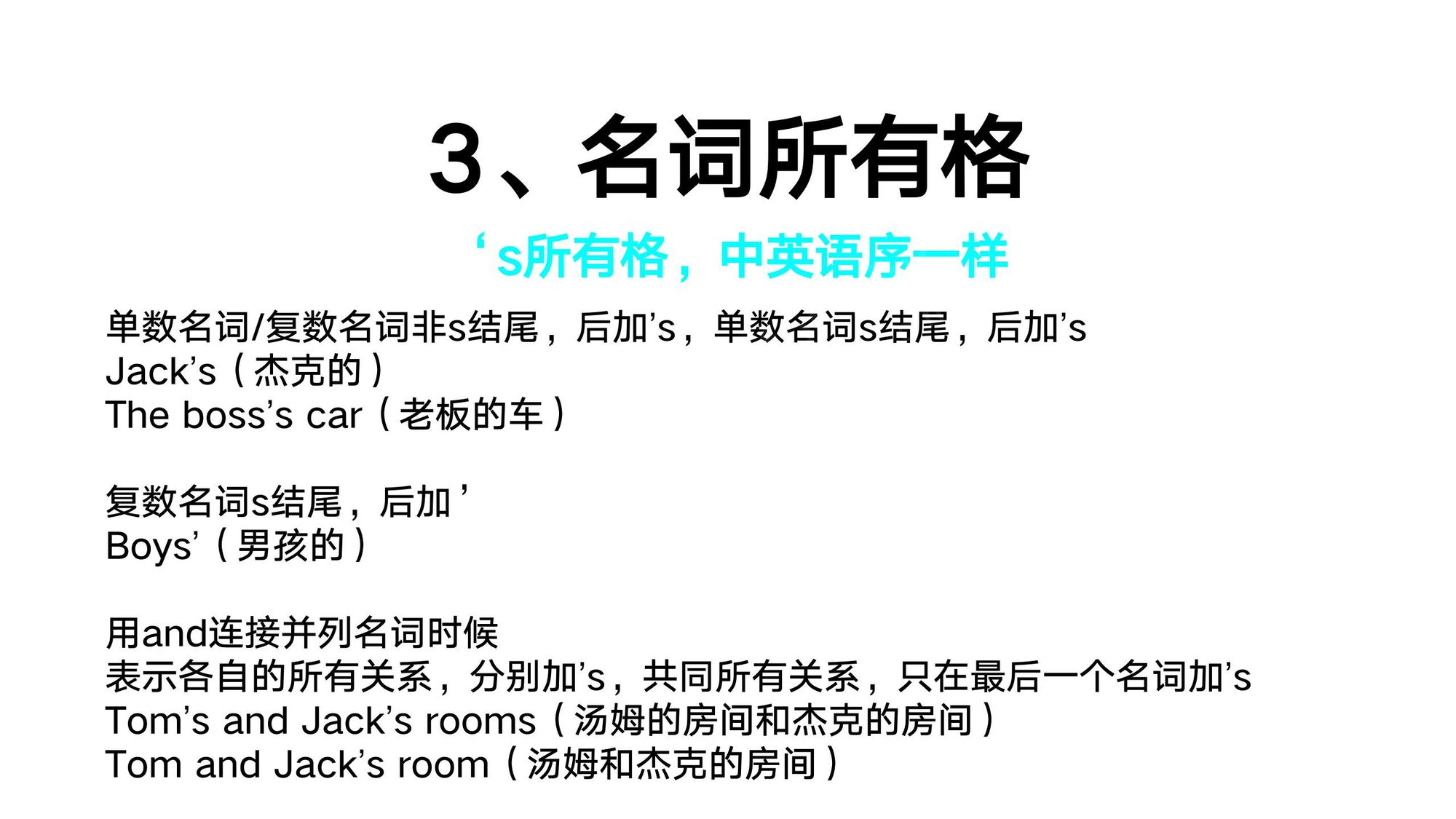 3、名词所有格

‘s所有格，中英语序一样

单数名词/复数名词非s结尾，后加’s，单数名词s结尾，后加’s
Jack’s（杰克的）
The boss’s car（老板的车）

复数名词s结尾，后加’
Boys’（男孩的）

用and连接并列名词时候
表示各自的所有关系，分别加’s，共同所有关系，只在最后一个名词加’s
Tom’s and Jack’s rooms（汤姆的房间和杰克的房间）
Tom and Jack’s room（汤姆和杰克的房间）